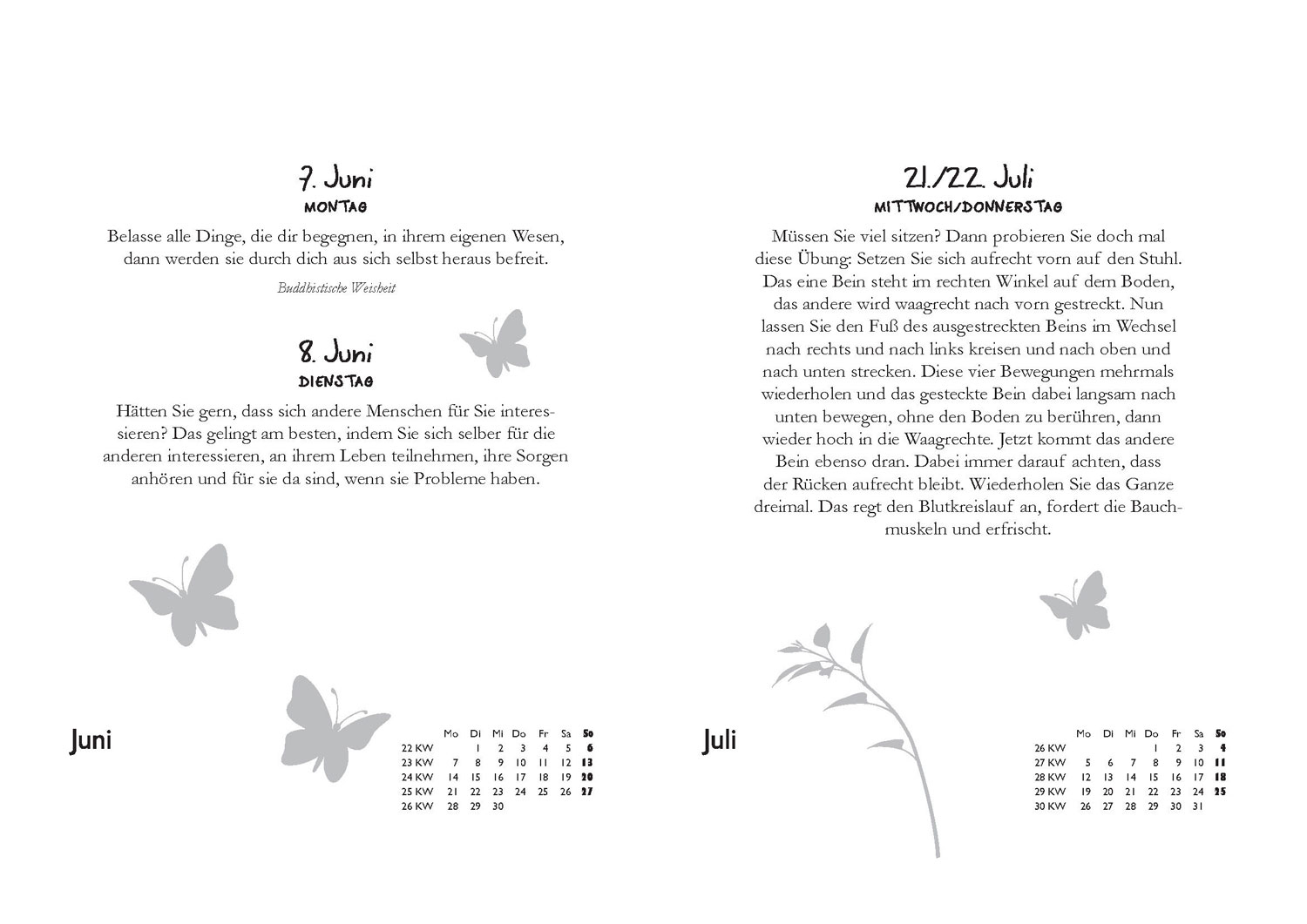 7. Juni
MONTAG

Belasse alle Dinge, die dir begegnen, in ihrem eigenen Wesen, dann werden sie durch dich aus sich selbst heraus befreit.

Buddhistische Weisheit

8. Juni
DIENSTAG

Hätten Sie gern, dass sich andere Menschen für Sie interessieren? Das gelingt am besten, indem Sie sich selber für die anderen interessieren, an ihrem Leben teilnehmen, ihre Sorgen anhören und für sie da sind, wenn sie Probleme haben.

Juni

|  | Mo | Di | Mi | Do | Fr | Sa | So |
|---|---|---|---|---|---|---|---|
| 22 KW |  | 1 | 2 | 3 | 4 | 5 | 6 |
| 23 KW | 7 | 8 | 9 | 10 | 11 | 12 | 13 |
| 24 KW | 14 | 15 | 16 | 17 | 18 | 19 | 20 |
| 25 KW | 21 | 22 | 23 | 24 | 25 | 26 | 27 |
| 26 KW | 28 | 29 | 30 |  |  |  |  |

21./22. Juli
MITTWOCH/DONNERSTAG

Müssen Sie viel sitzen? Dann probieren Sie doch mal diese Übung: Setzen Sie sich aufrecht vorn auf den Stuhl. Das eine Bein steht im rechten Winkel auf dem Boden, das andere wird waagrecht nach vorn gestreckt. Nun lassen Sie den Fuß des ausgestreckten Beins im Wechsel nach rechts und nach links kreisen und nach oben und nach unten strecken. Diese vier Bewegungen mehrmals wiederholen und das gesteckte Bein dabei langsam nach unten bewegen, ohne den Boden zu berühren, dann wieder hoch in die Waagrechte. Jetzt kommt das andere Bein ebenso dran. Dabei immer darauf achten, dass der Rücken aufrecht bleibt. Wiederholen Sie das Ganze dreimal. Das regt den Blutkreislauf an, fordert die Bauchmuskeln und erfrischt.

Juli

|  | Mo | Di | Mi | Do | Fr | Sa | So |
|---|---|---|---|---|---|---|---|
| 26 KW |  |  |  | 1 | 2 | 3 | 4 |
| 27 KW | 5 | 6 | 7 | 8 | 9 | 10 | 11 |
| 28 KW | 12 | 13 | 14 | 15 | 16 | 17 | 18 |
| 29 KW | 19 | 20 | 21 | 22 | 23 | 24 | 25 |
| 30 KW | 26 | 27 | 28 | 29 | 30 | 31 |  |